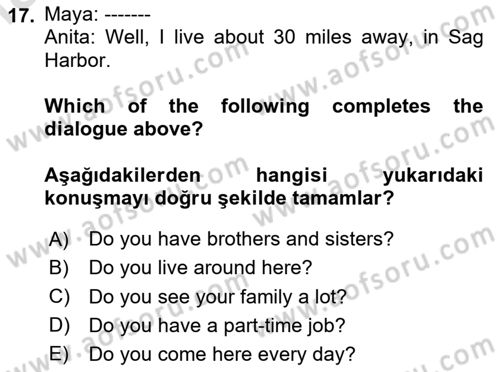 17. Maya: -------
Anita: Well, I live about 30 miles away, in Sag Harbor.

Which of the following completes the dialogue above?

Aşağıdakilerden hangisi yukarıdaki konuşmayı doğru şekilde tamamlar?

A) Do you have brothers and sisters?
B) Do you live around here?
C) Do you see your family a lot?
D) Do you have a part-time job?
E) Do you come here every day?

www.aofsoru.com